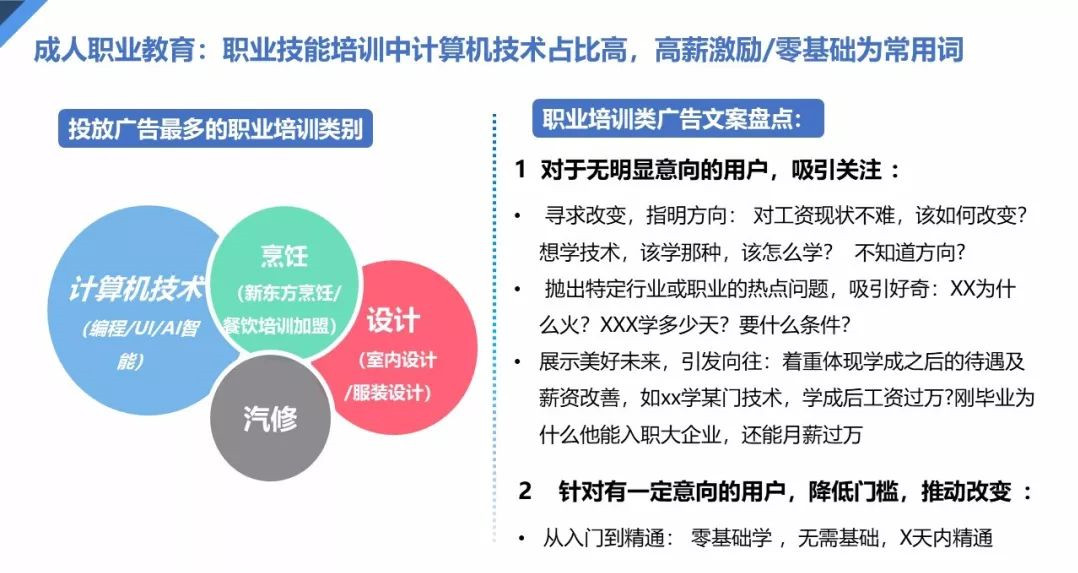 成人职业教育：职业技能培训中计算机技术占比高，高薪激励/零基础为常用词

投放广告最多的职业培训类别

计算机技术
(编程/UI/AI智能)

烹饪
(新东方烹饪/餐饮培训加盟)

设计
(室内设计/服装设计)

汽修

职业培训类广告文案盘点：

1 对于无明显意向的用户，吸引关注：

• 寻求改变，指明方向：对工资现状不难，该如何改变？想学技术，该学那种，该怎么学？ 不知道方向？
• 抛出特定行业或职业的热点问题，吸引好奇：XX为什么火？XXX学多少天？要什么条件？
• 展示美好未来，引发向往：着重体现学成之后的待遇及薪资改善，如xx学某门技术，学成后工资过万?刚毕业为什么他能入职大企业，还能月薪过万

2 针对有一定意向的用户，降低门槛，推动改变：

• 从入门到精通：零基础学，无需基础，X天内精通